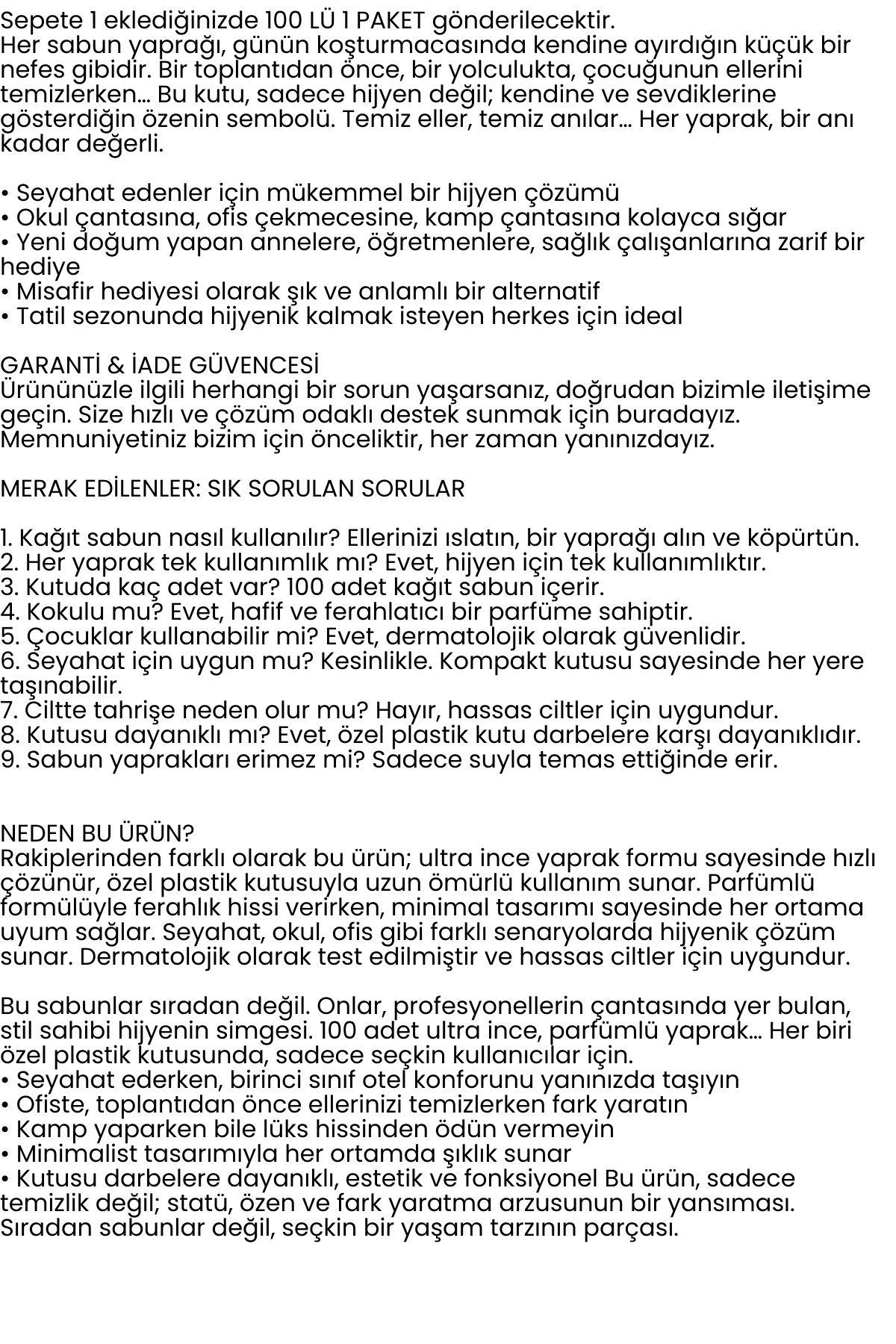 Sepete 1 eklediğinizde 100 LÜ 1 PAKET gönderilecektir.
Her sabun yaprağı, günün koşturmacasında kendine ayırdığın küçük bir nefes gibidir. Bir toplantıdan önce, bir yolculukta, çocuğunun ellerini temizlerken... Bu kutu, sadece hijyen değil; kendine ve sevdiklerine gösterdiğin özenin sembolü. Temiz eller, temiz anılar... Her yaprak, bir anı kadar değerli.

• Seyahat edenler için mükemmel bir hijyen çözümü
• Okul çantasına, ofis çekmecesine, kamp çantasına kolayca sığar
• Yeni doğum yapan annelere, öğretmenlere, sağlık çalışanlarına zarif bir hediye
• Misafir hediyesi olarak şık ve anlamlı bir alternatif
• Tatil sezonunda hijyenik kalmak isteyen herkes için ideal

GARANTİ & İADE GÜVENCESİ
Ürününüzle ilgili herhangi bir sorun yaşarsanız, doğrudan bizimle iletişime geçin. Size hızlı ve çözüm odaklı destek sunmak için buradayız. Memnuniyetiniz bizim için önceliktir, her zaman yanınızdayız.

MERAK EDİLENLER: SIK SORULAN SORULAR

1. Kağıt sabun nasıl kullanılır? Ellerinizi ıslatın, bir yaprağı alın ve köpürtün.
2. Her yaprak tek kullanımlık mı? Evet, hijyen için tek kullanımlıktır.
3. Kutuda kaç adet var? 100 adet kağıt sabun içerir.
4. Kokulu mu? Evet, hafif ve ferahlatıcı bir parfüme sahiptir.
5. Çocuklar kullanabilir mi? Evet, dermatolojik olarak güvenlidir.
6. Seyahat için uygun mu? Kesinlikle. Kompakt kutusu sayesinde her yere taşınabilir.
7. Ciltte tahrişe neden olur mu? Hayır, hassas ciltler için uygundur.
8. Kutusu dayanıklı mı? Evet, özel plastik kutu darbelere karşı dayanıklıdır.
9. Sabun yaprakları erimez mi? Sadece suyla temas ettiğinde erir.

NEDEN BU ÜRÜN?
Rakiplerinden farklı olarak bu ürün; ultra ince yaprak formu sayesinde hızlı çözünür, özel plastik kutusuyla uzun ömürlü kullanım sunar. Parfümlü formülüyle ferahlık hissi verirken, minimal tasarımı sayesinde her ortama uyum sağlar. Seyahat, okul, ofis gibi farklı senaryolarda hijyenik çözüm sunar. Dermatolojik olarak test edilmiştir ve hassas ciltler için uygundur.

Bu sabunlar sıradan değil. Onlar, profesyonellerin çantasında yer bulan, stil sahibi hijyenin simgesi. 100 adet ultra ince, parfümlü yaprak... Her biri özel plastik kutusunda, sadece seçkin kullanıcılar için.
• Seyahat ederken, birinci sınıf otel konforunu yanınızda taşıyın
• Ofiste, toplantıdan önce ellerinizi temizlerken fark yaratın
• Kamp yaparken bile lüks hissinden ödün vermeyin
• Minimalist tasarımıyla her ortamda şıklık sunar
• Kutusu darbelere dayanıklı, estetik ve fonksiyonel Bu ürün, sadece temizlik değil; statü, özen ve fark yaratma arzusunun bir yansıması. Sıradan sabunlar değil, seçkin bir yaşam tarzının parçası.